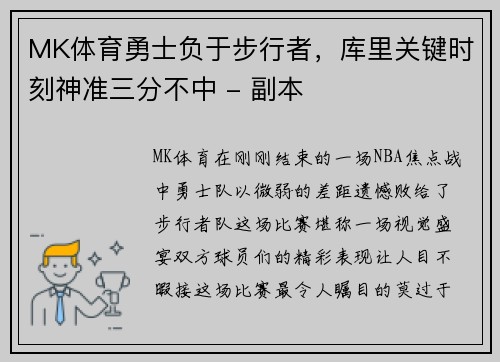 MK体育勇士负于步行者，库里关键时刻神准三分不中 - 副本

MK体育在刚刚结束的一场NBA焦点战中勇士队以微弱的差距遗憾败给了步行者队这场比赛堪称一场视觉盛宴双方球员们的精彩表现让人目不暇接这场比赛最令人瞩目的莫过于